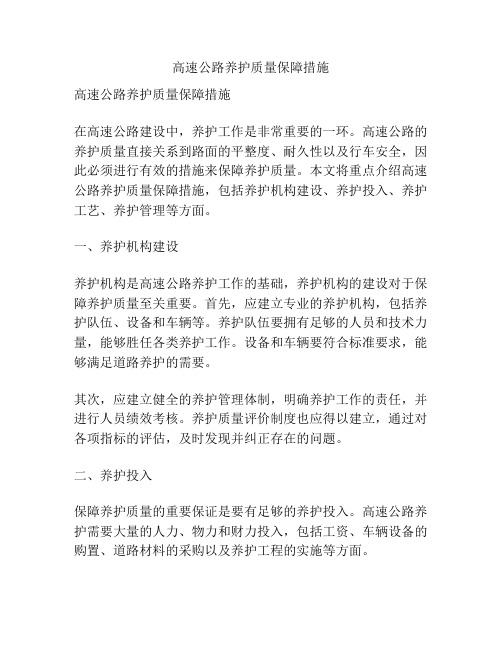 高速公路养护质量保障措施

高速公路养护质量保障措施

在高速公路建设中，养护工作是非常重要的一环。高速公路的养护质量直接关系到路面的平整度、耐久性以及行车安全，因此必须进行有效的措施来保障养护质量。本文将重点介绍高速公路养护质量保障措施，包括养护机构建设、养护投入、养护工艺、养护管理等方面。

一、养护机构建设

养护机构是高速公路养护工作的基础，养护机构的建设对于保障养护质量至关重要。首先，应建立专业的养护机构，包括养护队伍、设备和车辆等。养护队伍要拥有足够的人员和技术力量，能够胜任各类养护工作。设备和车辆要符合标准要求，能够满足道路养护的需要。

其次，应建立健全的养护管理体制，明确养护工作的责任，并进行人员绩效考核。养护质量评价制度也应得以建立，通过对各项指标的评估，及时发现并纠正存在的问题。

二、养护投入

保障养护质量的重要保证是要有足够的养护投入。高速公路养护需要大量的人力、物力和财力投入，包括工资、车辆设备的购置、道路材料的采购以及养护工程的实施等方面。